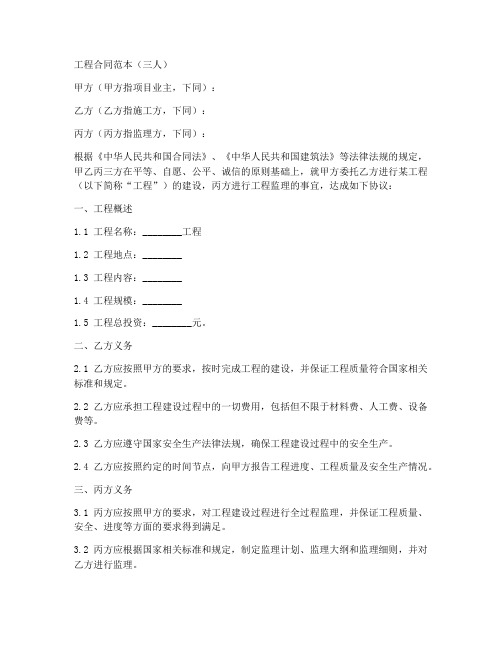 工程合同范本（三人）

甲方（甲方指项目业主，下同）：

乙方（乙方指施工方，下同）：

丙方（丙方指监理方，下同）：

根据《中华人民共和国合同法》、《中华人民共和国建筑法》等法律法规的规定，甲乙丙三方在平等、自愿、公平、诚信的原则基础上，就甲方委托乙方进行某工程（以下简称“工程”）的建设，丙方进行工程监理的事宜，达成如下协议：

一、工程概述

1.1 工程名称：________工程

1.2 工程地点：________

1.3 工程内容：________

1.4 工程规模：________

1.5 工程总投资：________元。

二、乙方义务

2.1 乙方应按照甲方的要求，按时完成工程的建设，并保证工程质量符合国家相关标准和规定。

2.2 乙方应承担工程建设过程中的一切费用，包括但不限于材料费、人工费、设备费等。

2.3 乙方应遵守国家安全生产法律法规，确保工程建设过程中的安全生产。

2.4 乙方应按照约定的时间节点，向甲方报告工程进度、工程质量及安全生产情况。

三、丙方义务

3.1 丙方应按照甲方的要求，对工程建设过程进行全过程监理，并保证工程质量、安全、进度等方面的要求得到满足。

3.2 丙方应根据国家相关标准和规定，制定监理计划、监理大纲和监理细则，并对乙方进行监理。